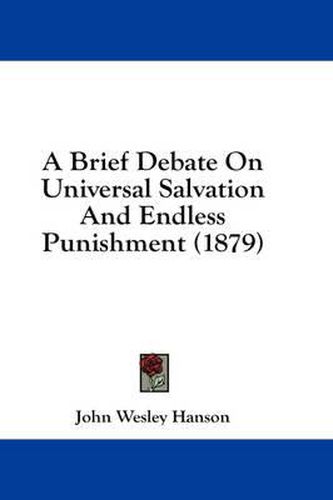 A Brief Debate On Universal Salvation And Endless Punishment (1879)

John Wesley Hanson